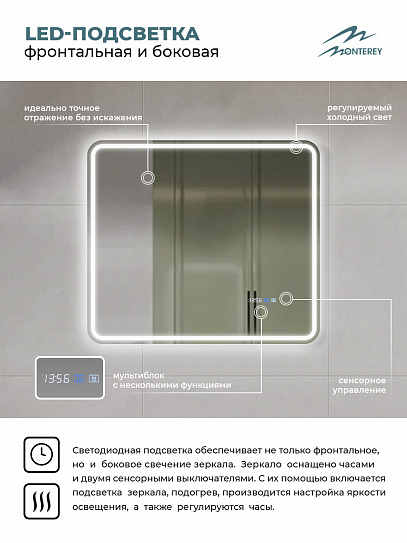 LED-ПОДСВЕТКА
фронтальная и боковая

MONTEREY

идеально точное
отражение без искажения

регулируемый
холодный свет

13:56

мультиблок
с несколькими функциями

сенсорное
управление

Светодиодная подсветка обеспечивает не только фронтальное, но и боковое свечение зеркала. Зеркало оснащено часами и двумя сенсорными выключателями. С их помощью включается подсветка зеркала, подогрев, производится настройка яркости освещения, а также регулируются часы.